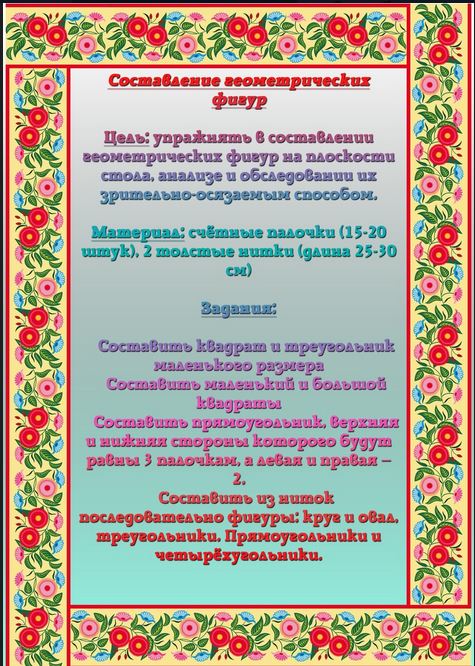 Составление геометрических фигур

Цель: упражнять в составлении геометрических фигур на плоскости стола, анализе и обследовании их зрительно-осязаемым способом.

Материал: счётные палочки (15-20 штук), 2 толстые нитки (длина 25-30 см)

Задания:

Составить квадрат и треугольник маленького размера
Составить маленький и большой квадраты
Составить прямоугольник, верхняя и нижняя стороны которого будут равны 3 палочкам, а левая и правая – 2.
Составить из ниток последовательно фигуры: круг и овал, треугольники. Прямоугольники и четырёхугольники.